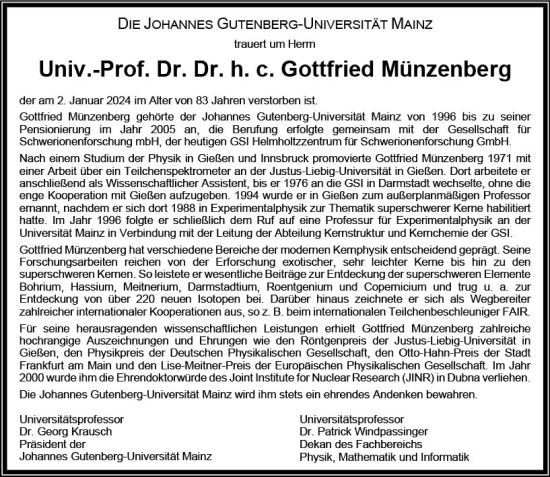 DIE JOHANNES GUTENBERG-UNIVERSITÄT MAINZ

trauert um Herrn

Univ.-Prof. Dr. Dr. h. c. Gottfried Münzenberg

der am 2. Januar 2024 im Alter von 83 Jahren verstorben ist.

Gottfried Münzenberg gehörte der Johannes Gutenberg-Universität Mainz von 1996 bis zu seiner Pensionierung im Jahr 2005 an, die Berufung erfolgte gemeinsam mit der Gesellschaft für Schwerionenforschung mbH, der heutigen GSI Helmholtzzentrum für Schwerionenforschung GmbH.

Nach einem Studium der Physik in Gießen und Innsbruck promovierte Gottfried Münzenberg 1971 mit einer Arbeit über ein Teilchenspektrometer an der Justus-Liebig-Universität in Gießen. Dort arbeitete er anschließend als Wissenschaftlicher Assistent, bis er 1976 an die GSI in Darmstadt wechselte, ohne die enge Kooperation mit Gießen aufzugeben. 1994 wurde er in Gießen zum außerplanmäßigen Professor ernannt, nachdem er sich dort 1988 in Experimentalphysik zur Thematik superschwerer Kerne habilitiert hatte. Im Jahr 1996 folgte er schließlich dem Ruf auf eine Professur für Experimentalphysik an der Universität Mainz in Verbindung mit der Leitung der Abteilung Kernstruktur und Kernchemie der GSI.

Gottfried Münzenberg hat verschiedene Bereiche der modernen Kernphysik entscheidend geprägt. Seine Forschungsarbeiten reichen von der Erforschung exotischer, sehr leichter Kerne bis hin zu den superschweren Kernen. So leistete er wesentliche Beiträge zur Entdeckung der superschweren Elemente Bohrium, Hassium, Meitnerium, Darmstadtium, Roentgenium und Copernicium und trug u. a. zur Entdeckung von über 220 neuen Isotopen bei. Darüber hinaus zeichnete er sich als Wegbereiter zahlreicher internationaler Kooperationen aus, so z. B. beim internationalen Teilchenbeschleuniger FAIR.

Für seine herausragenden wissenschaftlichen Leistungen erhielt Gottfried Münzenberg zahlreiche hochrangige Auszeichnungen und Ehrungen wie den Röntgenpreis der Justus-Liebig-Universität in Gießen, den Physikpreis der Deutschen Physikalischen Gesellschaft, den Otto-Hahn-Preis der Stadt Frankfurt am Main und den Lise-Meitner-Preis der Europäischen Physikalischen Gesellschaft. Im Jahr 2000 wurde ihm die Ehrendoktorwürde des Joint Institute for Nuclear Research (JINR) in Dubna verliehen.

Die Johannes Gutenberg-Universität Mainz wird ihm stets ein ehrendes Andenken bewahren.

Universitätsprofessor
Dr. Georg Krausch
Präsident der
Johannes Gutenberg-Universität Mainz

Universitätsprofessor
Dr. Patrick Windpassinger
Dekan des Fachbereichs
Physik, Mathematik und Informatik